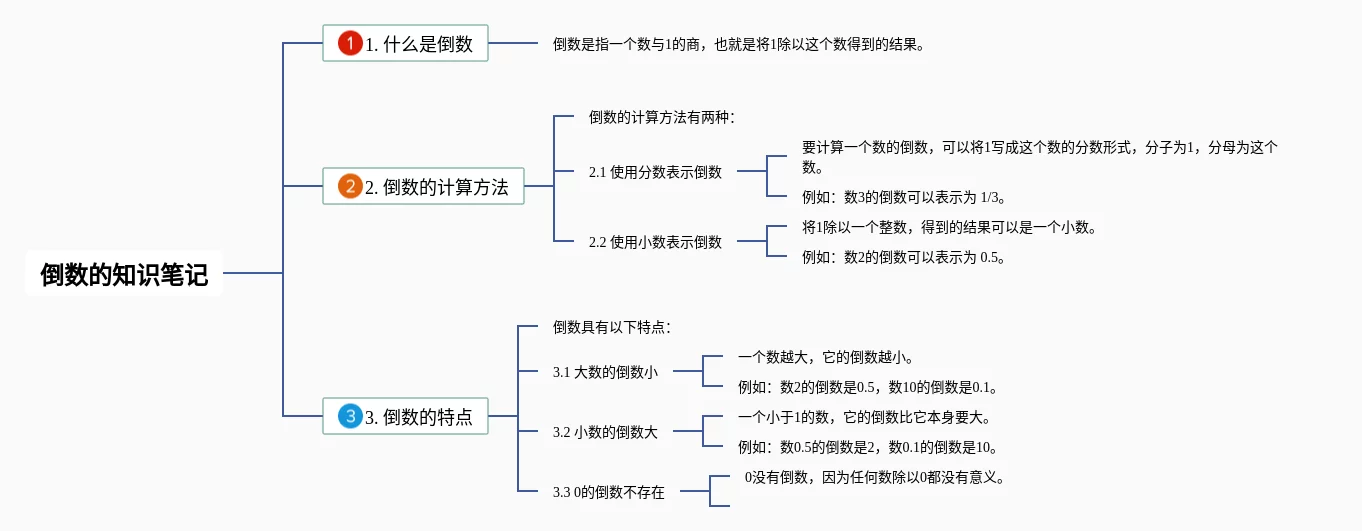 倒数的知识笔记

1 1. 什么是倒数

倒数是指一个数与1的商，也就是将1除以这个数得到的结果。

2 2. 倒数的计算方法

倒数的计算方法有两种：

2.1 使用分数表示倒数

要计算一个数的倒数，可以将1写成这个数的分数形式，分子为1，分母为这个数。

例如：数3的倒数可以表示为 1/3。

2.2 使用小数表示倒数

将1除以一个整数，得到的结果可以是一个小数。

例如：数2的倒数可以表示为 0.5。

3 3. 倒数的特点

倒数具有以下特点：

3.1 大数的倒数小

一个数越大，它的倒数越小。

例如：数2的倒数是0.5，数10的倒数是0.1。

3.2 小数的倒数大

一个小于1的数，它的倒数比它本身要大。

例如：数0.5的倒数是2，数0.1的倒数是10。

3.3 0的倒数不存在

0没有倒数，因为任何数除以0都没有意义。